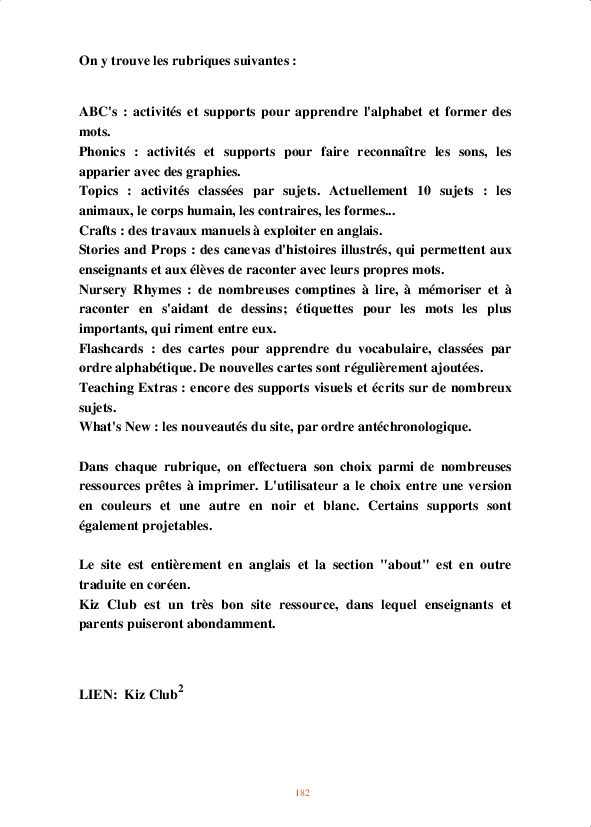 On y trouve les rubriques suivantes :

ABC's : activités et supports pour apprendre l'alphabet et former des mots.
Phonics : activités et supports pour faire reconnaître les sons, les apparier avec des graphies.
Topics : activités classées par sujets. Actuellement 10 sujets : les animaux, le corps humain, les contraires, les formes...
Crafts : des travaux manuels à exploiter en anglais.
Stories and Props : des canevas d'histoires illustrés, qui permettent aux enseignants et aux élèves de raconter avec leurs propres mots.
Nursery Rhymes : de nombreuses comptines à lire, à mémoriser et à raconter en s'aidant de dessins; étiquettes pour les mots les plus importants, qui riment entre eux.
Flashcards : des cartes pour apprendre du vocabulaire, classées par ordre alphabétique. De nouvelles cartes sont régulièrement ajoutées.
Teaching Extras : encore des supports visuels et écrits sur de nombreux sujets.
What's New : les nouveautés du site, par ordre antéchronologique.

Dans chaque rubrique, on effectuera son choix parmi de nombreuses ressources prêtes à imprimer. L'utilisateur a le choix entre une version en couleurs et une autre en noir et blanc. Certains supports sont également projetables.

Le site est entièrement en anglais et la section "about" est en outre traduite en coréen.
Kiz Club est un très bon site ressource, dans lequel enseignants et parents puiseront abondamment.

LIEN: Kiz Club$^2$

182